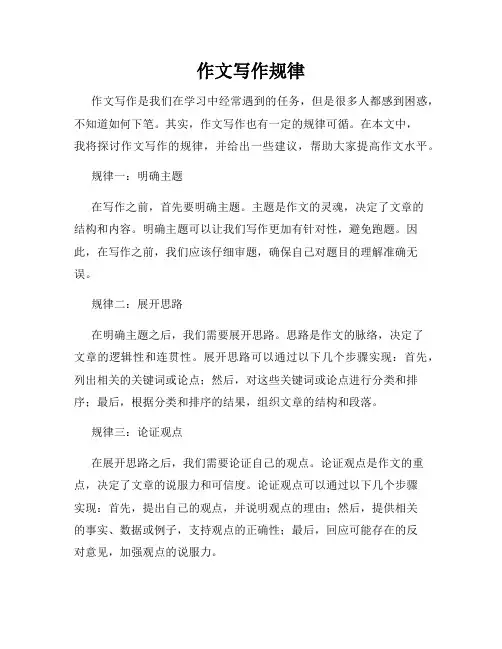 作文写作规律

作文写作是我们在学习中经常遇到的任务，但是很多人都感到困惑，不知道如何下笔。其实，作文写作也有一定的规律可循。在本文中，我将探讨作文写作的规律，并给出一些建议，帮助大家提高作文水平。

规律一：明确主题

在写作之前，首先要明确主题。主题是作文的灵魂，决定了文章的结构和内容。明确主题可以让我们写作更加有针对性，避免跑题。因此，在写作之前，我们应该仔细审题，确保自己对题目的理解准确无误。

规律二：展开思路

在明确主题之后，我们需要展开思路。思路是作文的脉络，决定了文章的逻辑性和连贯性。展开思路可以通过以下几个步骤实现：首先，列出相关的关键词或论点；然后，对这些关键词或论点进行分类和排序；最后，根据分类和排序的结果，组织文章的结构和段落。

规律三：论证观点

在展开思路之后，我们需要论证自己的观点。论证观点是作文的重点，决定了文章的说服力和可信度。论证观点可以通过以下几个步骤实现：首先，提出自己的观点，并说明观点的理由；然后，提供相关的事实、数据或例子，支持观点的正确性；最后，回应可能存在的反对意见，加强观点的说服力。